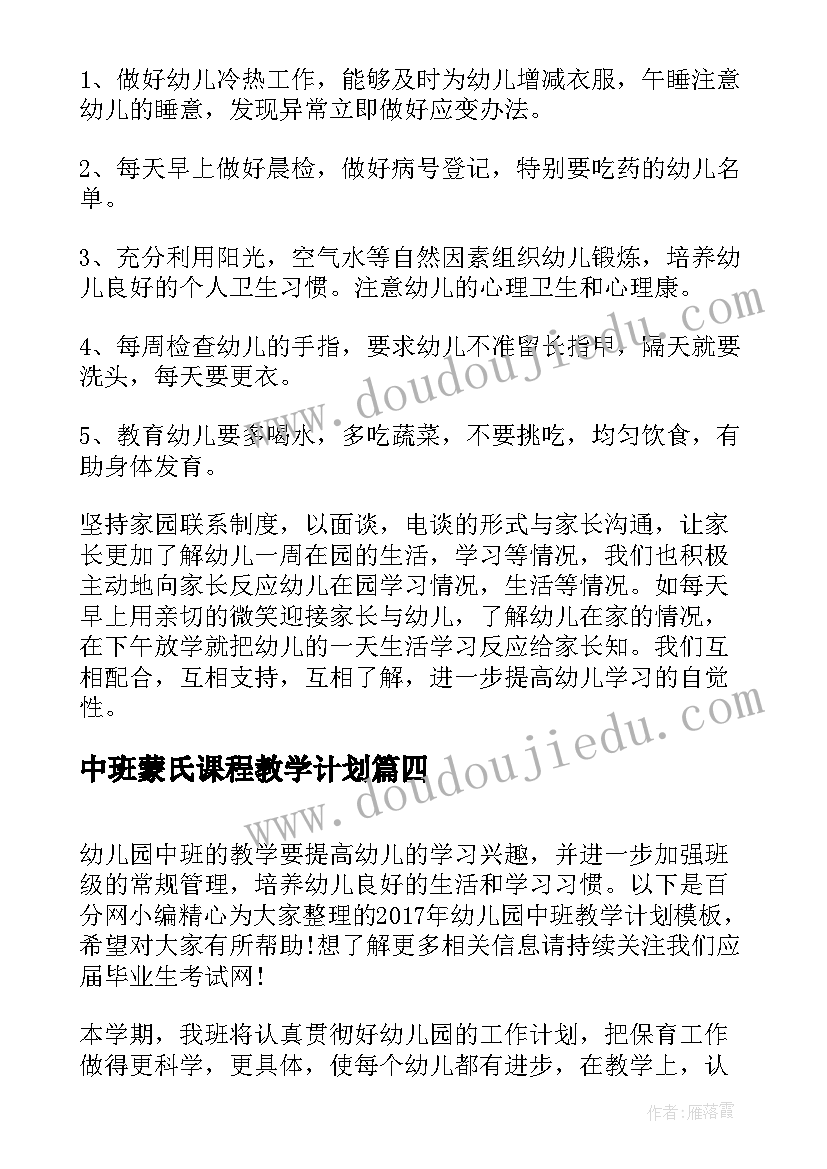 1、做好幼儿冷热工作，能够及时为幼儿增减衣服，午睡注意幼儿的睡意，发现异常立即做好应变办法。

2、每天早上做好晨检，做好病号登记，特别要吃药的幼儿名单。

3、充分利用阳光，空气水等自然因素组织幼儿锻炼，培养幼儿良好的个人卫生习惯。注意幼儿的心理卫生和心理康。

4、每周检查幼儿的手指，要求幼儿不准留长指甲，隔天就要洗头，每天要更衣。

5、教育幼儿要多喝水，多吃蔬菜，不要挑吃，均匀饮食，有助身体发育。

坚持家园联系制度，以面谈，电谈的形式与家长沟通，让家长更加了解幼儿一周在园的生活，学习等情况，我们也积极主动地向家长反应幼儿在园学习情况，生活等情况。如每天早上用亲切的微笑迎接家长与幼儿，了解幼儿在家的情况，在下午放学就把幼儿的一天生活学习反应给家长知。我们互相配合，互相支持，互相了解，进一步提高幼儿学习的自觉性。

中班蒙氏课程教学计划篇四

幼儿园中班的教学要提高幼儿的学习兴趣，并进一步加强班级的常规管理，培养幼儿良好的生活和学习习惯。以下是百分网小编精心为大家整理的2017年幼儿园中班教学计划模板，希望对大家有所帮助!想了解更多相关信息请持续关注我们应届毕业生考试网!

本学期，我班将认真贯彻好幼儿园的工作计划，把保育工作做得更科学，更具体，使每个幼儿都有进步，在教学上，认

www.doudoujiedu.com

www.doudoujiedu.com

作者：雁落霞